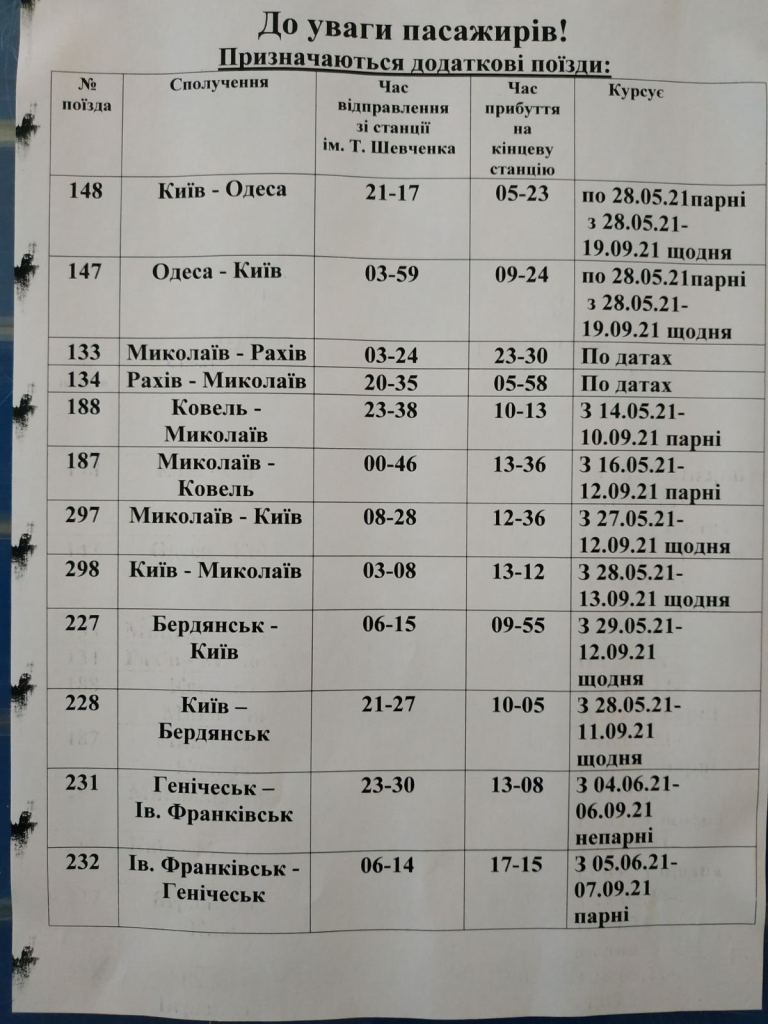 До уваги пасажирів!
Призначаються додаткові поїзди:

| № поїзда | Сполучення | Час відправлення зі станції ім. Т. Шевченка | Час прибуття на кінцеву станцію | Курсує |
|---|---|---|---|---|
| 148 | Київ - Одеса | 21-17 | 05-23 | по 28.05.21парні з 28.05.21-19.09.21 щодня |
| 147 | Одеса - Київ | 03-59 | 09-24 | по 28.05.21парні з 28.05.21-19.09.21 щодня |
| 133 | Миколаїв - Рахів | 03-24 | 23-30 | По датах |
| 134 | Рахів - Миколаїв | 20-35 | 05-58 | По датах |
| 188 | Ковель - Миколаїв | 23-38 | 10-13 | З 14.05.21-10.09.21 парні |
| 187 | Миколаїв - Ковель | 00-46 | 13-36 | З 16.05.21-12.09.21 парні |
| 297 | Миколаїв - Київ | 08-28 | 12-36 | З 27.05.21-12.09.21 щодня |
| 298 | Київ - Миколаїв | 03-08 | 13-12 | З 28.05.21-13.09.21 щодня |
| 227 | Бердянськ - Київ | 06-15 | 09-55 | З 29.05.21-12.09.21 щодня |
| 228 | Київ – Бердянськ | 21-27 | 10-05 | З 28.05.21-11.09.21 щодня |
| 231 | Генічеськ – Ів. Франківськ | 23-30 | 13-08 | З 04.06.21-06.09.21 непарні |
| 232 | Ів. Франківськ - Генічеськ | 06-14 | 17-15 | З 05.06.21-07.09.21 парні |